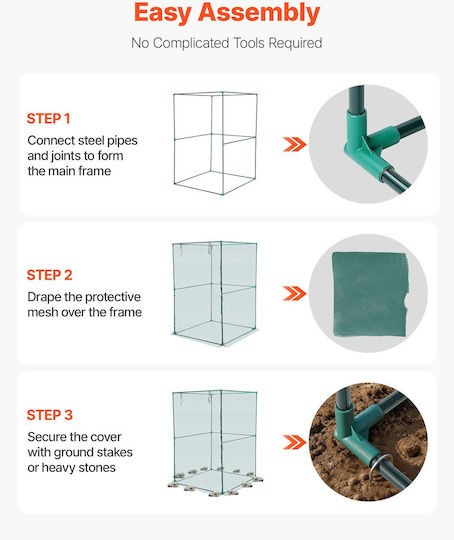 Easy Assembly

No Complicated Tools Required

STEP 1

Connect steel pipes and joints to form the main frame

STEP 2

Drape the protective mesh over the frame

STEP 3

Secure the cover with ground stakes or heavy stones